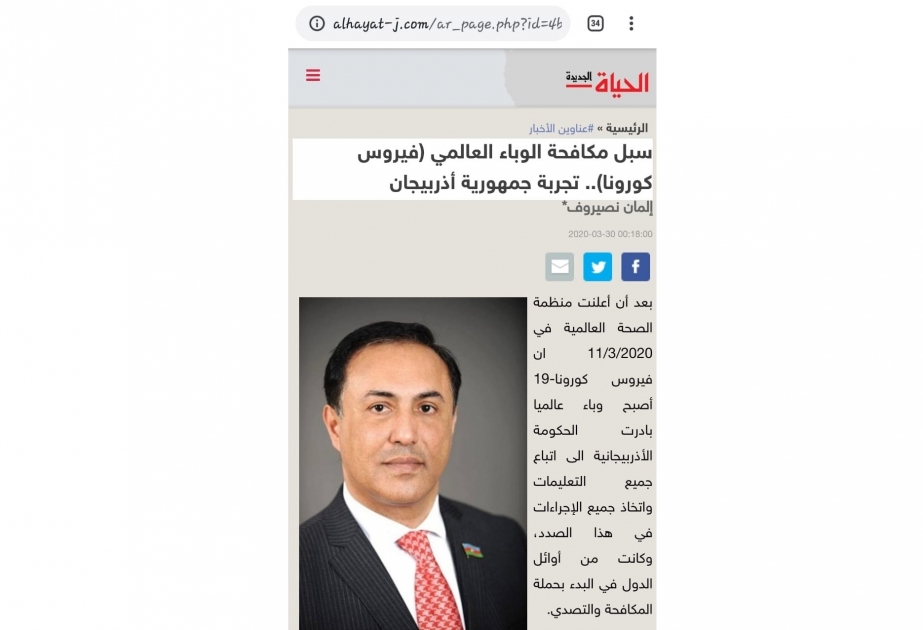 alhayat-j.com/ar_page.php?id=4b

34

الحياة الجديدة

الرئيسية » #عناوين الأخبار

سبل مكافحة الوباء العالمي (فيروس كورونا).. تجربة جمهورية أذربيجان

إلمان نصيروف*

2020-03-30 00:18:00

بعد أن أعلنت منظمة الصحة العالمية في 11/3/2020 ان فيروس كورونا-19 أصبح وباء عالميا بادرت الحكومة الأذربيجانية الى اتباع جميع التعليمات واتخاذ جميع الإجراءات في هذا الصدد، وكانت من أوائل الدول في البدء بحملة المكافحة والتصدي.